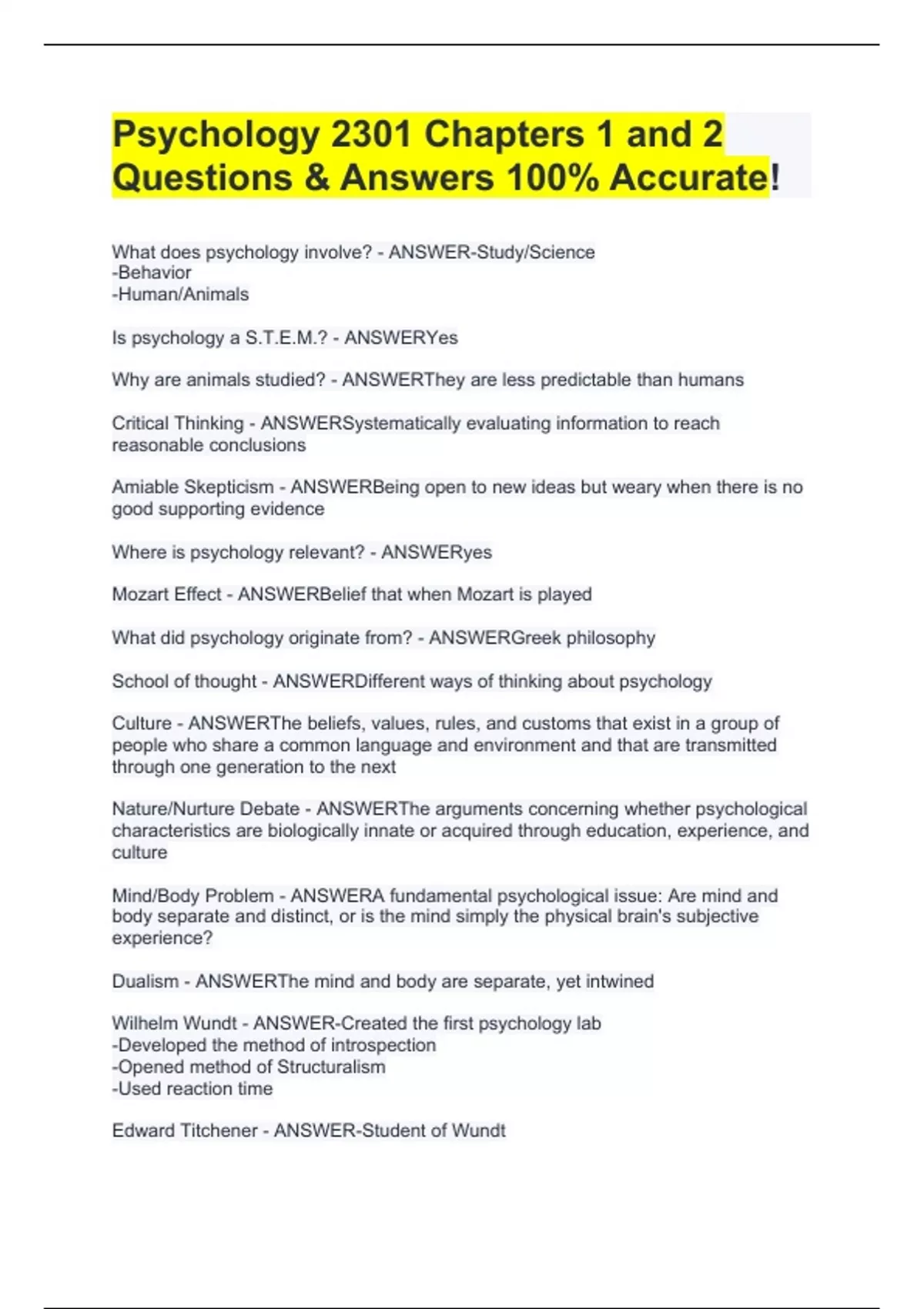 Psychology 2301 Chapters 1 and 2 Questions & Answers 100% Accurate!

What does psychology involve? - ANSWER-Study/Science
-Behavior
-Human/Animals

Is psychology a S.T.E.M.? - ANSWERYes

Why are animals studied? - ANSWERThey are less predictable than humans

Critical Thinking - ANSWERSystematically evaluating information to reach reasonable conclusions

Amiable Skepticism - ANSWERBeing open to new ideas but weary when there is no good supporting evidence

Where is psychology relevant? - ANSWERyes

Mozart Effect - ANSWERBelief that when Mozart is played

What did psychology originate from? - ANSWERGreek philosophy

School of thought - ANSWERDifferent ways of thinking about psychology

Culture - ANSWERThe beliefs, values, rules, and customs that exist in a group of people who share a common language and environment and that are transmitted through one generation to the next

Nature/Nurture Debate - ANSWERThe arguments concerning whether psychological characteristics are biologically innate or acquired through education, experience, and culture

Mind/Body Problem - ANSWERA fundamental psychological issue: Are mind and body separate and distinct, or is the mind simply the physical brain's subjective experience?

Dualism - ANSWERThe mind and body are separate, yet intwined

Wilhelm Wundt - ANSWER-Created the first psychology lab
-Developed the method of introspection
-Opened method of Structuralism
-Used reaction time

Edward Titchener - ANSWER-Student of Wundt